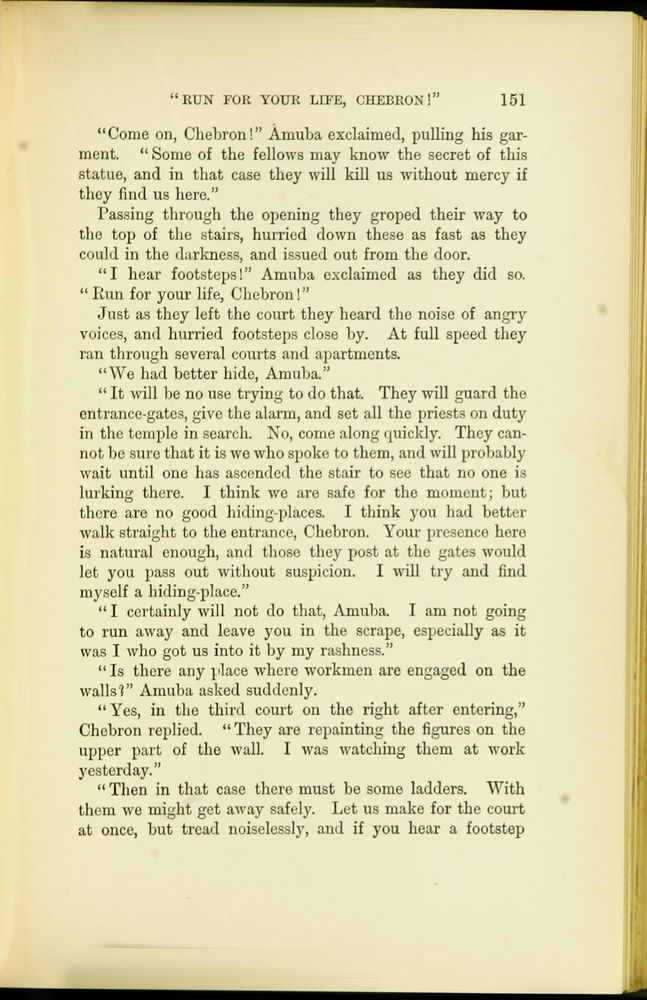 "RUN FOR YOUR LIFE, CHEBRON!" 151

"Come on, Chebron!" Amuba exclaimed, pulling his garment. "Some of the fellows may know the secret of this statue, and in that case they will kill us without mercy if they find us here."

Passing through the opening they groped their way to the top of the stairs, hurried down these as fast as they could in the darkness, and issued out from the door.

"I hear footsteps!" Amuba exclaimed as they did so. "Run for your life, Chebron!"

Just as they left the court they heard the noise of angry voices, and hurried footsteps close by. At full speed they ran through several courts and apartments.

"We had better hide, Amuba."

"It will be no use trying to do that. They will guard the entrance-gates, give the alarm, and set all the priests on duty in the temple in search. No, come along quickly. They cannot be sure that it is we who spoke to them, and will probably wait until one has ascended the stair to see that no one is lurking there. I think we are safe for the moment; but there are no good hiding-places. I think you had better walk straight to the entrance, Chebron. Your presence here is natural enough, and those they post at the gates would let you pass out without suspicion. I will try and find myself a hiding-place."

"I certainly will not do that, Amuba. I am not going to run away and leave you in the scrape, especially as it was I who got us into it by my rashness."

"Is there any place where workmen are engaged on the walls?" Amuba asked suddenly.

"Yes, in the third court on the right after entering," Chebron replied. "They are repainting the figures on the upper part of the wall. I was watching them at work yesterday."

"Then in that case there must be some ladders. With them we might get away safely. Let us make for the court at once, but tread noiselessly, and if you hear a footstep